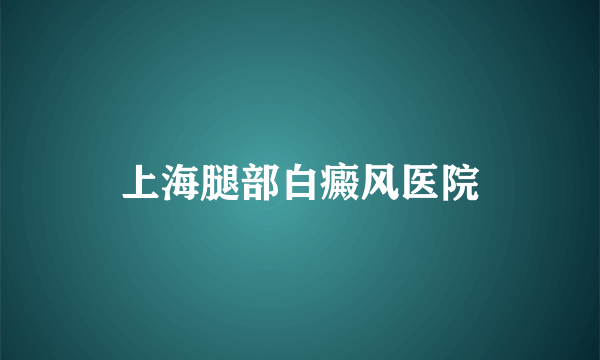 上海腿部白癜风医院